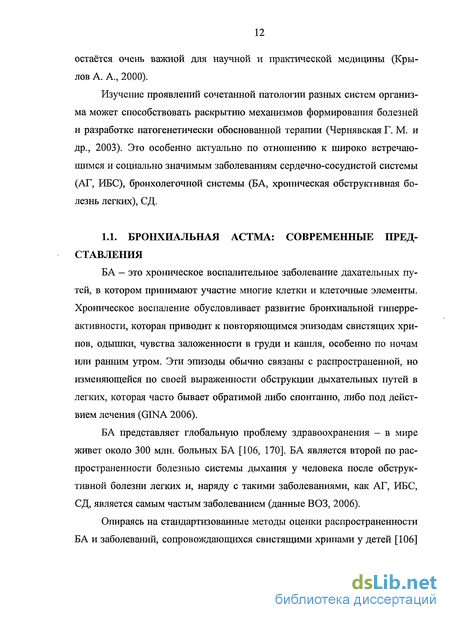 12

остаётся очень важной для научной и практической медицины (Крылов А. А., 2000).

Изучение проявлений сочетанной патологии разных систем организма может способствовать раскрытию механизмов формирования болезней и разработке патогенетически обоснованной терапии (Чернявская Г. М. и др., 2003). Это особенно актуально по отношению к широко встречающимся и социально значимым заболеваниям сердечно-сосудистой системы (АГ, ИБС), бронхолегочной системы (БА, хроническая обструктивная болезнь легких), СД.

1.1. БРОНХИАЛЬНАЯ АСТМА: СОВРЕМЕННЫЕ ПРЕДСТАВЛЕНИЯ

БА – это хроническое воспалительное заболевание дахательных путей, в котором принимают участие многие клетки и клеточные элементы. Хроническое воспаление обусловливает развитие бронхиальной гиперреактивности, которая приводит к повторяющимся эпизодам свистящих хрипов, одышки, чувства заложенности в груди и кашля, особенно по ночам или ранним утром. Эти эпизоды обычно связаны с распространенной, но изменяющейся по своей выраженности обструкции дыхательных путей в легких, которая часто бывает обратимой либо спонтанно, либо под действием лечения (GINA 2006).

БА представляет глобальную проблему здравоохранения – в мире живет около 300 млн. больных БА [106, 170]. БА является второй по распространенности болезнью системы дыхания у человека после обструктивной болезни легких и, наряду с такими заболеваниями, как АГ, ИБС, СД, является самым частым заболеванием (данные ВОЗ, 2006).

Опираясь на стандартизованные методы оценки распространенности БА и заболеваний, сопровождающихся свистящими хрипами у детей [106]

dsLib.net
библиотека диссертаций